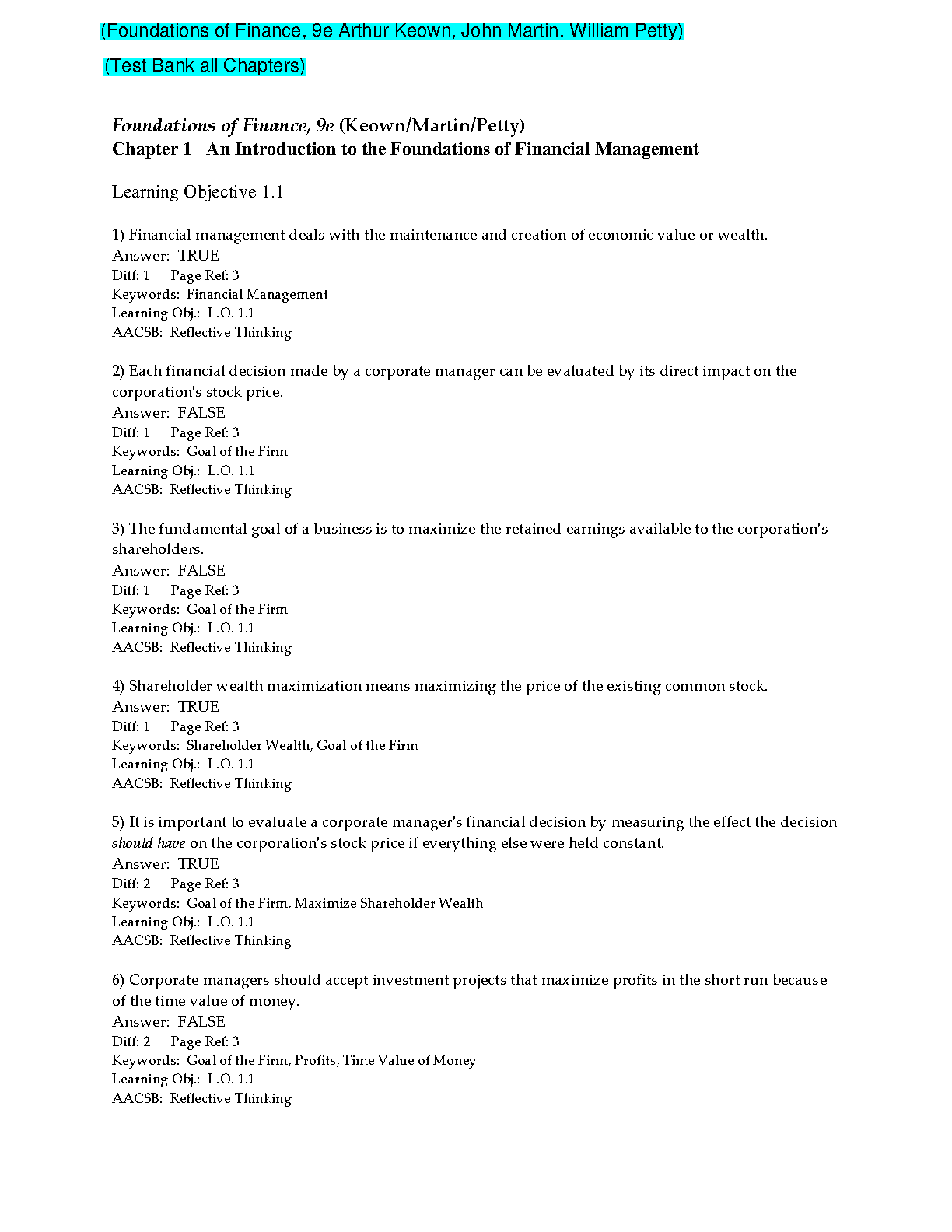 (Foundations of Finance, 9e Arthur Keown, John Martin, William Petty)

(Test Bank all Chapters)

Foundations of Finance, 9e (Keown/Martin/Petty)
Chapter 1 An Introduction to the Foundations of Financial Management

Learning Objective 1.1

1) Financial management deals with the maintenance and creation of economic value or wealth.
Answer: TRUE
Diff: 1 Page Ref: 3
Keywords: Financial Management
Learning Obj.: L.O. 1.1
AACSB: Reflective Thinking

2) Each financial decision made by a corporate manager can be evaluated by its direct impact on the corporation's stock price.
Answer: FALSE
Diff: 1 Page Ref: 3
Keywords: Goal of the Firm
Learning Obj.: L.O. 1.1
AACSB: Reflective Thinking

3) The fundamental goal of a business is to maximize the retained earnings available to the corporation's shareholders.
Answer: FALSE
Diff: 1 Page Ref: 3
Keywords: Goal of the Firm
Learning Obj.: L.O. 1.1
AACSB: Reflective Thinking

4) Shareholder wealth maximization means maximizing the price of the existing common stock.
Answer: TRUE
Diff: 1 Page Ref: 3
Keywords: Shareholder Wealth, Goal of the Firm
Learning Obj.: L.O. 1.1
AACSB: Reflective Thinking

5) It is important to evaluate a corporate manager's financial decision by measuring the effect the decision should have on the corporation's stock price if everything else were held constant.
Answer: TRUE
Diff: 2 Page Ref: 3
Keywords: Goal of the Firm, Maximize Shareholder Wealth
Learning Obj.: L.O. 1.1
AACSB: Reflective Thinking

6) Corporate managers should accept investment projects that maximize profits in the short run because of the time value of money.
Answer: FALSE
Diff: 2 Page Ref: 3
Keywords: Goal of the Firm, Profits, Time Value of Money
Learning Obj.: L.O. 1.1
AACSB: Reflective Thinking